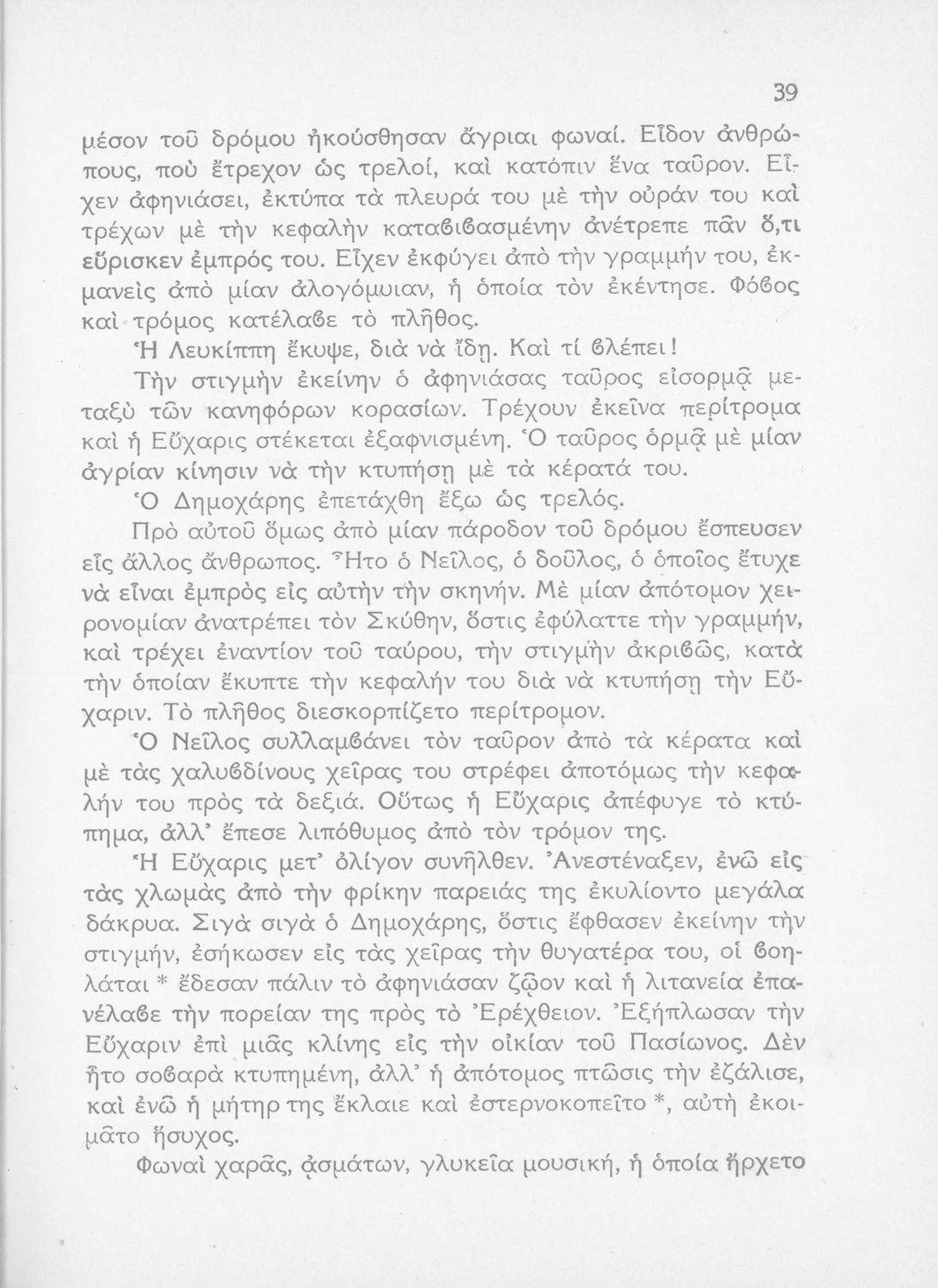 39

μέσον τοῦ δρόμου ἠκούσθησαν ἄγριαι φωναί. Εἶδον ἀνθρώπους, ποὺ ἔτρεχον ὡς τρελοί, καὶ κατόπιν ἕνα ταῦρον. Εἶχεν ἀφηνιάσει, ἐκτύπα τὰ πλευρά του μὲ τὴν οὐράν του καὶ τρέχων μὲ τὴν κεφαλὴν καταϐιϐασμένην ἀνέτρεπε πᾶν ὅ,τι εὕρισκεν ἐμπρός του. Εἶχεν ἐκφύγει ἀπὸ τὴν γραμμήν του, ἐκμανεὶς ἀπὸ μίαν ἀλογόμυιαν, ἡ ὁποία τὸν ἐκέντησε. Φόϐος καὶ τρόμος κατέλαϐε τὸ πλῆθος.

Ἡ Λευκίππη ἔκυψε, διὰ νὰ ἴδῃ. Καὶ τί ϐλέπει!

Τὴν στιγμὴν ἐκείνην ὁ ἀφηνιάσας ταῦρος εἰσορμᾷ μεταξὺ τῶν κανηφόρων κορασίων. Τρέχουν ἐκεῖνα περίτρομα καὶ ἡ Εὔχαρις στέκεται ἐξαφνισμένη. Ὁ ταῦρος ὁρμᾷ μὲ μίαν ἀγρίαν κίνησιν νὰ τὴν κτυπήσῃ μὲ τὰ κέρατά του.

Ὁ Δημοχάρης ἐπετάχθη ἔξω ὡς τρελός.

Πρὸ αὐτοῦ ὅμως ἀπὸ μίαν πάροδον τοῦ δρόμου ἔσπευσεν εἷς ἄλλος ἄνθρωπος. Ἦτο ὁ Νεῖλος, ὁ δοῦλος, ὁ ὁποῖος ἔτυχε νὰ εἶναι ἐμπρὸς εἰς αὐτὴν τὴν σκηνήν. Μὲ μίαν ἀπότομον χειρονομίαν ἀνατρέπει τὸν Σκύθην, ὅστις ἐφύλαττε τὴν γραμμήν, καὶ τρέχει ἐναντίον τοῦ ταύρου, τὴν στιγμὴν ἀκριϐῶς, κατὰ τὴν ὁποίαν ἔκυπτε τὴν κεφαλήν του διὰ νὰ κτυπήσῃ τὴν Εὔχαριν. Τὸ πλῆθος διεσκορπίζετο περίτρομον.

Ὁ Νεῖλος συλλαμϐάνει τὸν ταῦρον ἀπὸ τὰ κέρατα καὶ μὲ τὰς χαλυϐδίνους χεῖρας του στρέφει ἀποτόμως τὴν κεφαλήν του πρὸς τὰ δεξιά. Οὕτως ἡ Εὔχαρις ἀπέφυγε τὸ κτύπημα, ἀλλ' ἔπεσε λιπόθυμος ἀπὸ τὸν τρόμον της.

Ἡ Εὔχαρις μετ' ὀλίγον συνῆλθεν. Ἀνεστέναξεν, ἐνῶ εἰς τὰς χλωμὰς ἀπὸ τὴν φρίκην παρειάς της ἐκυλίοντο μεγάλα δάκρυα. Σιγὰ σιγὰ ὁ Δημοχάρης, ὅστις ἔφθασεν ἐκείνην τὴν στιγμήν, ἐσήκωσεν εἰς τὰς χεῖρας τὴν θυγατέρα του, οἱ ϐοηλάται * ἔδεσαν πάλιν τὸ ἀφηνιάσαν ζῷον καὶ ἡ λιτανεία ἐπανέλαϐε τὴν πορείαν της πρὸς τὸ Ἐρέχθειον. Ἐξήπλωσαν τὴν Εὔχαριν ἐπὶ μιᾶς κλίνης εἰς τὴν οἰκίαν τοῦ Πασίωνος. Δὲν ἦτο σοϐαρὰ κτυπημένη, ἀλλ' ἡ ἀπότομος πτῶσις τὴν ἐζάλισε, καὶ ἐνῶ ἡ μήτηρ της ἔκλαιε καὶ ἐστερνοκοπεῖτο *, αὐτὴ ἐκοιμᾶτο ἥσυχος.

Φωναὶ χαρᾶς, ᾀσμάτων, γλυκεῖα μουσική, ἡ ὁποία ἤρχετο